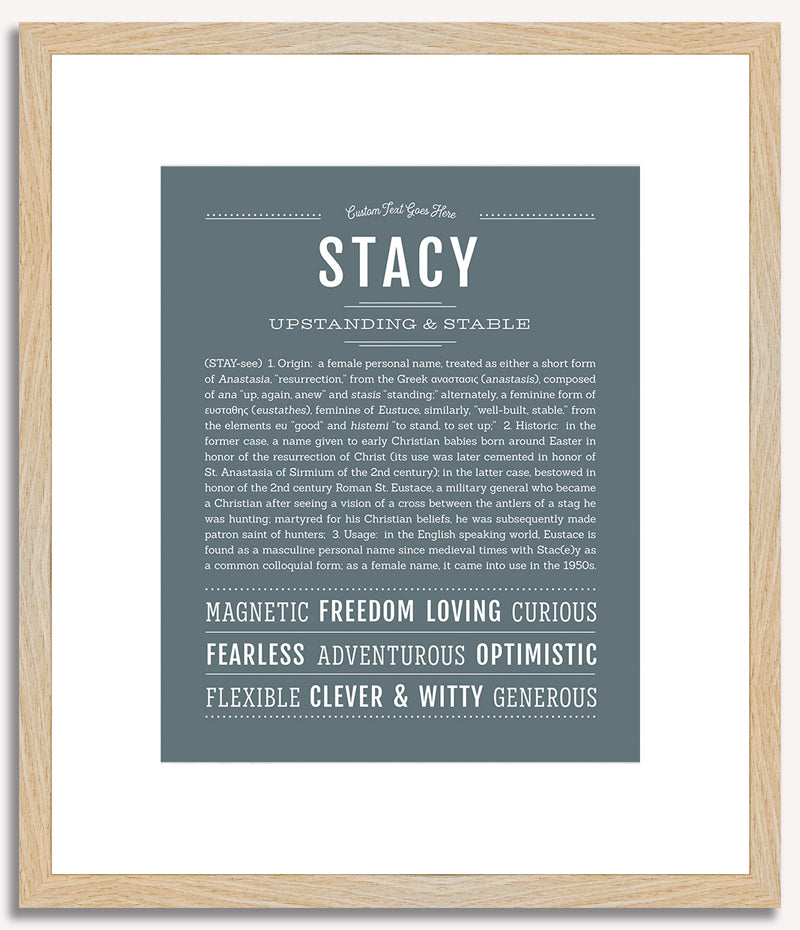 Custom Text Goes Here

STACY

UPSTANDING & STABLE

(STAY-see) 1. Origin: a female personal name, treated as either a short form of Anastasia, "resurrection," from the Greek αναστασις (anastasis), composed of ana "up, again, anew" and stasis "standing;" alternately, a feminine form of ευσταθης (eustathes), feminine of Eustuce, similarly, "well-built, stable," from the elements eu "good" and histemi "to stand, to set up;" 2. Historic: in the former case, a name given to early Christian babies born around Easter in honor of the resurrection of Christ (its use was later cemented in honor of St. Anastasia of Sirmium of the 2nd century); in the latter case, bestowed in honor of the 2nd century Roman St. Eustace, a military general who became a Christian after seeing a vision of a cross between the antlers of a stag he was hunting; martyred for his Christian beliefs, he was subsequently made patron saint of hunters; 3. Usage: in the English speaking world, Eustace is found as a masculine personal name since medieval times with Stac(e)y as a common colloquial form; as a female name, it came into use in the 1950s.

MAGNETIC FREEDOM LOVING CURIOUS

FEARLESS ADVENTUROUS OPTIMISTIC

FLEXIBLE CLEVER & WITTY GENEROUS